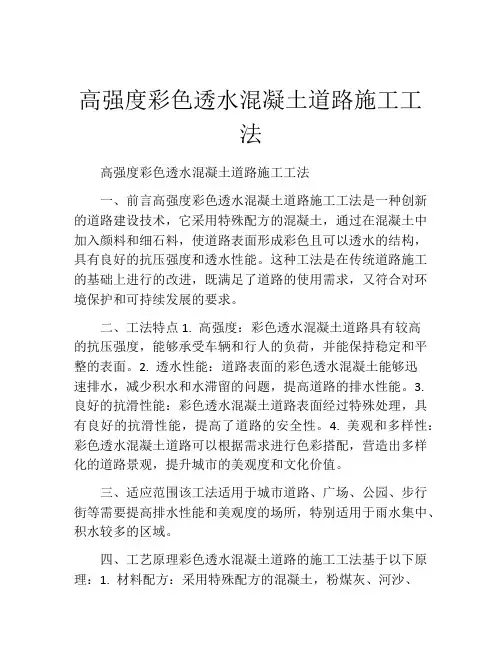 高强度彩色透水混凝土道路施工工法

高强度彩色透水混凝土道路施工工法

一、前言高强度彩色透水混凝土道路施工工法是一种创新的道路建设技术，它采用特殊配方的混凝土，通过在混凝土中加入颜料和细石料，使道路表面形成彩色且可以透水的结构，具有良好的抗压强度和透水性能。这种工法是在传统道路施工的基础上进行的改进，既满足了道路的使用需求，又符合对环境保护和可持续发展的要求。

二、工法特点 1. 高强度：彩色透水混凝土道路具有较高的抗压强度，能够承受车辆和行人的负荷，并能保持稳定和平整的表面。2. 透水性能：道路表面的彩色透水混凝土能够迅速排水，减少积水和水滞留的问题，提高道路的排水性能。3. 良好的抗滑性能：彩色透水混凝土道路表面经过特殊处理，具有良好的抗滑性能，提高了道路的安全性。4. 美观和多样性：彩色透水混凝土道路可以根据需求进行色彩搭配，营造出多样化的道路景观，提升城市的美观度和文化价值。

三、适应范围该工法适用于城市道路、广场、公园、步行街等需要提高排水性能和美观度的场所，特别适用于雨水集中、积水较多的区域。

四、工艺原理彩色透水混凝土道路的施工工法基于以下原理：1. 材料配方：采用特殊配方的混凝土，粉煤灰、河沙、